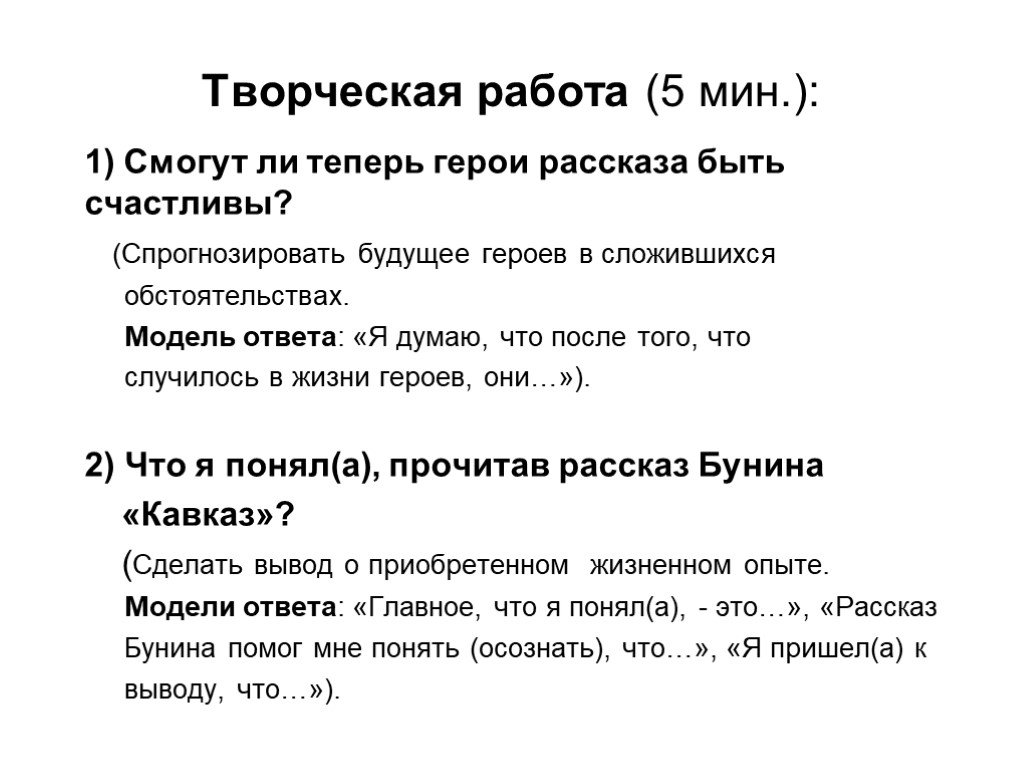 Творческая работа (5 мин.):

1) Смогут ли теперь герои рассказа быть счастливы?

(Спрогнозировать будущее героев в сложившихся обстоятельствах.
Модель ответа: «Я думаю, что после того, что случилось в жизни героев, они…»).

2) Что я понял(а), прочитав рассказ Бунина «Кавказ»?

(Сделать вывод о приобретенном жизненном опыте.
Модели ответа: «Главное, что я понял(а), - это…», «Рассказ Бунина помог мне понять (осознать), что…», «Я пришел(а) к выводу, что…»).